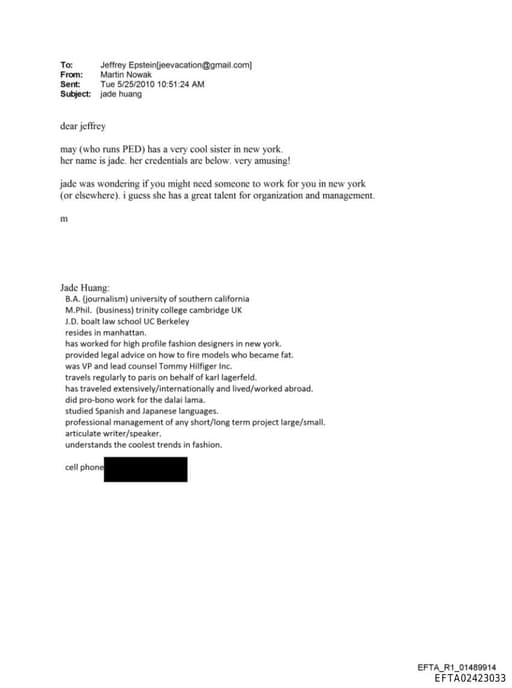 To: Jeffrey Epstein[jeevacation@gmail.com]
From: Martin Nowak
Sent: Tue 5/25/2010 10:51:24 AM
Subject: jade huang

dear jeffrey

may (who runs PED) has a very cool sister in new york. her name is jade. her credentials are below. very amusing!

jade was wondering if you might need someone to work for you in new york (or elsewhere). i guess she has a great talent for organization and management.

m

Jade Huang:
B.A. (journalism) university of southern california
M.Phil. (business) trinity college cambridge UK
J.D. boalt law school UC Berkeley
resides in manhattan.
has worked for high profile fashion designers in new york.
provided legal advice on how to fire models who became fat.
was VP and lead counsel Tommy Hilfiger Inc.
travels regularly to paris on behalf of karl lagerfeld.
has traveled extensively/internationally and lived/worked abroad.
did pro-bono work for the dalai lama.
studied Spanish and Japanese languages.
professional management of any short/long term project large/small.
articulate writer/speaker.
understands the coolest trends in fashion.

cell phone

EFTA_R1_01489914
EFTA02423033